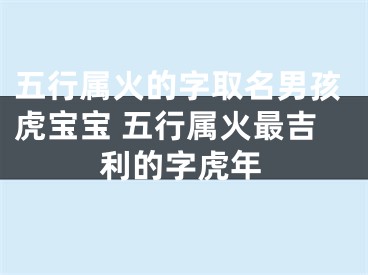 五行属火的字取名男孩虎宝宝 五行属火最吉利的字虎年